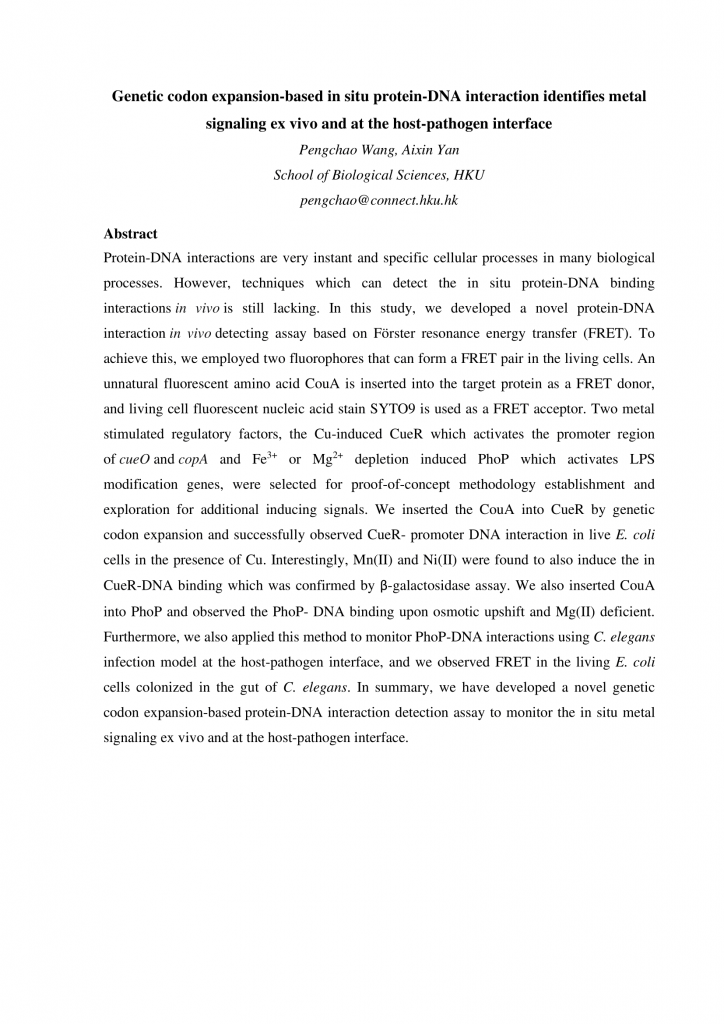 Genetic codon expansion-based in situ protein-DNA interaction identifies metal signaling ex vivo and at the host-pathogen interface

Pengchao Wang, Aixin Yan
School of Biological Sciences, HKU
pengchao@connect.hku.hk

Abstract

Protein-DNA interactions are very instant and specific cellular processes in many biological processes. However, techniques which can detect the in situ protein-DNA binding interactions in vivo is still lacking. In this study, we developed a novel protein-DNA interaction in vivo detecting assay based on Förster resonance energy transfer (FRET). To achieve this, we employed two fluorophores that can form a FRET pair in the living cells. An unnatural fluorescent amino acid CouA is inserted into the target protein as a FRET donor, and living cell fluorescent nucleic acid stain SYTO9 is used as a FRET acceptor. Two metal stimulated regulatory factors, the Cu-induced CueR which activates the promoter region of cueO and copA and $Fe^{3+}$ or $Mg^{2+}$ depletion induced PhoP which activates LPS modification genes, were selected for proof-of-concept methodology establishment and exploration for additional inducing signals. We inserted the CouA into CueR by genetic codon expansion and successfully observed CueR- promoter DNA interaction in live E. coli cells in the presence of Cu. Interestingly, Mn(II) and Ni(II) were found to also induce the in CueR-DNA binding which was confirmed by β-galactosidase assay. We also inserted CouA into PhoP and observed the PhoP- DNA binding upon osmotic upshift and Mg(II) deficient. Furthermore, we also applied this method to monitor PhoP-DNA interactions using C. elegans infection model at the host-pathogen interface, and we observed FRET in the living E. coli cells colonized in the gut of C. elegans. In summary, we have developed a novel genetic codon expansion-based protein-DNA interaction detection assay to monitor the in situ metal signaling ex vivo and at the host-pathogen interface.